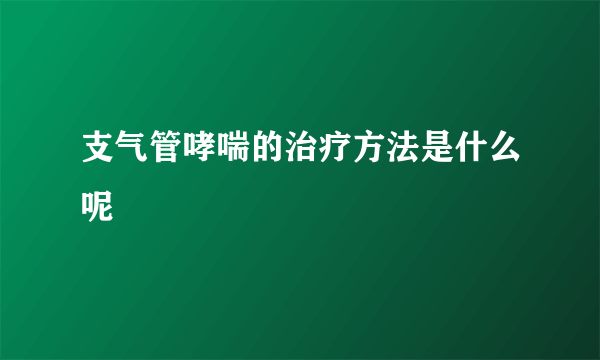 支气管哮喘的治疗方法是什么呢